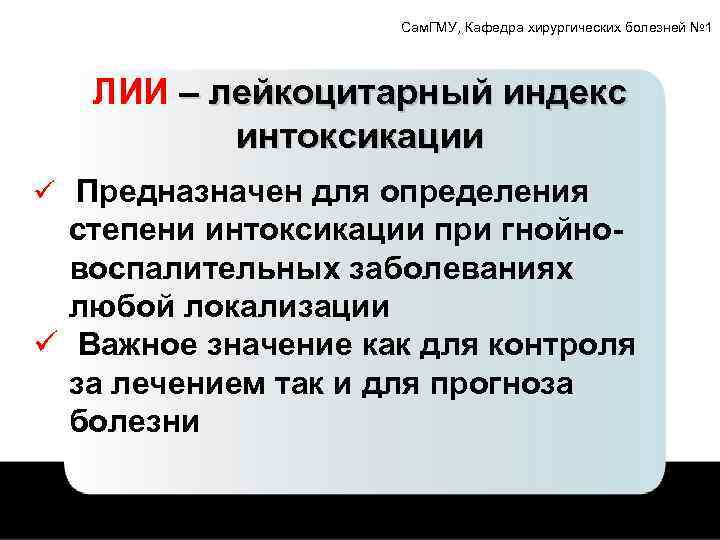 СамГМУ, Кафедра хирургических болезней №1

ЛИИ – лейкоцитарный индекс интоксикации

✓ Предназначен для определения степени интоксикации при гнойно-воспалительных заболеваниях любой локализации

✓ Важное значение как для контроля за лечением так и для прогноза болезни